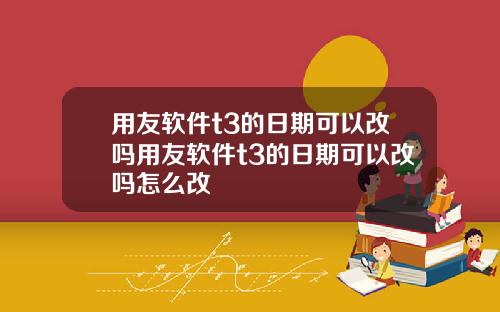 用友软件t3的日期可以改吗用友软件t3的日期可以改吗怎么改